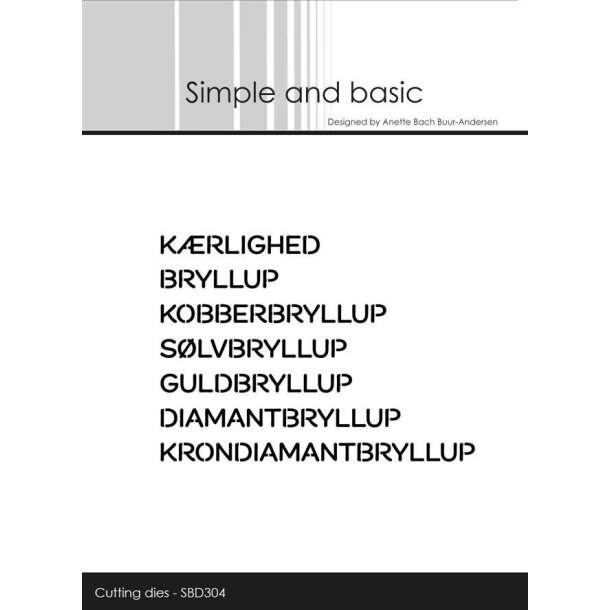 Simple and basic

Designed by Anette Bach Buur-Andersen

KÆRLIGHED
BRYLLUP
KOBBERBRYLLUP
SØLVBRYLLUP
GULDBRYLLUP
DIAMANTBRYLLUP
KRONDIAMANTBRYLLUP

Cutting dies - SBD304